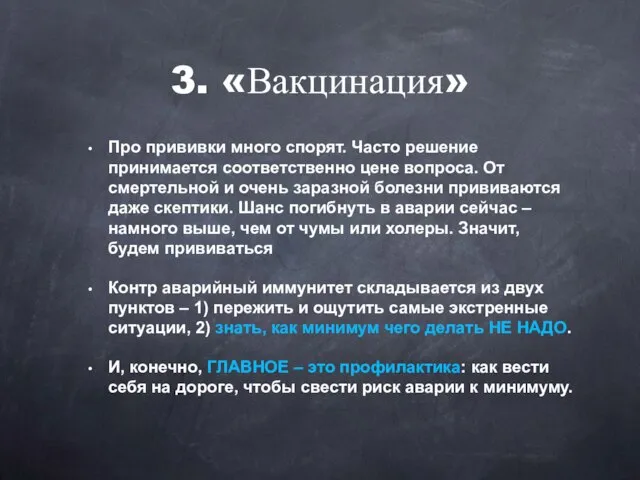 3. «Вакцинация»

• Про прививки много спорят. Часто решение принимается соответственно цене вопроса. От смертельной и очень заразной болезни прививаются даже скептики. Шанс погибнуть в аварии сейчас – намного выше, чем от чумы или холеры. Значит, будем прививаться

• Контр аварийный иммунитет складывается из двух пунктов – 1) пережить и ощутить самые экстренные ситуации, 2) знать, как минимум чего делать НЕ НАДО.

• И, конечно, ГЛАВНОЕ – это профилактика: как вести себя на дороге, чтобы свести риск аварии к минимуму.